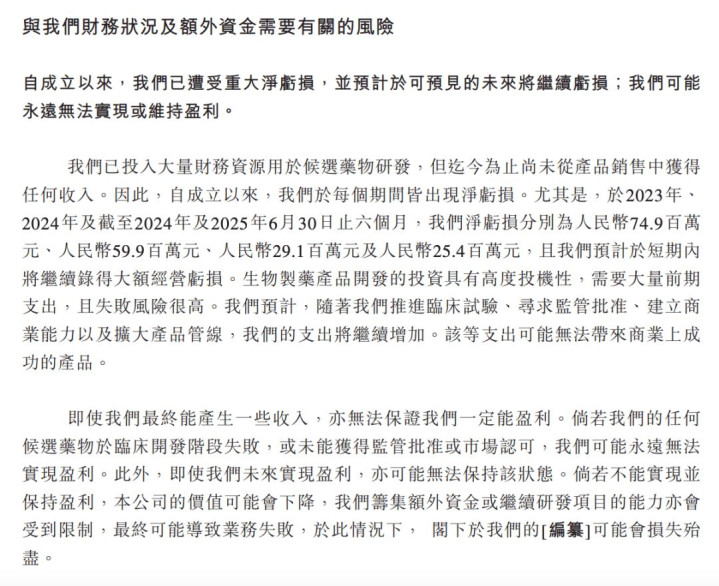 與我們財務狀況及額外資金需要有關的風險

自成立以來，我們已遭受重大淨虧損，並預計於可預見的未來將繼續虧損；我們可能永遠無法實現或維持盈利。

我們已投入大量財務資源用於候選藥物研發，但迄今為止尚未從產品銷售中獲得任何收入。因此，自成立以來，我們於每個期間皆出現淨虧損。尤其是，於2023年、2024年及截至2024年及2025年6月30日止六個月，我們淨虧損分別為人民幣74.9百萬元、人民幣59.9百萬元、人民幣29.1百萬元及人民幣25.4百萬元，且我們預計於短期內將繼續錄得大額經營虧損。生物製藥產品開發的投資具有高度投機性，需要大量前期支出，且失敗風險很高。我們預計，隨著我們推進臨床試驗、尋求監管批准、建立商業能力以及擴大產品管線，我們的支出將繼續增加。該等支出可能無法帶來商業上成功的產品。

即使我們最終能產生一些收入，亦無法保證我們一定能盈利。倘若我們的任何候選藥物於臨床開發階段失敗，或未能獲得監管批准或市場認可，我們可能永遠無法實現盈利。此外，即使我們未來實現盈利，亦可能無法保持該狀態。倘若不能實現並保持盈利，本公司的價值可能會下降，我們籌集額外資金或繼續研發項目的能力亦會受到限制，最終可能導致業務失敗，於此情況下， 閣下於我們的[編纂]可能會損失殆盡。